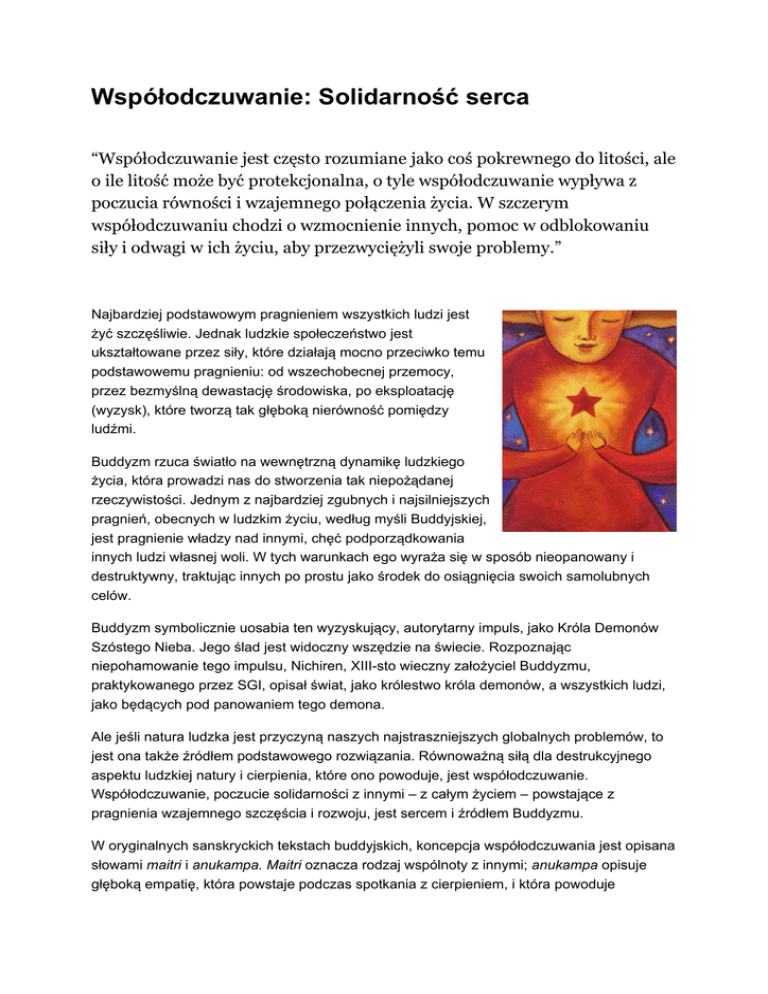 Współodczuwanie: Solidarność serca

“Współodczuwanie jest często rozumiane jako coś pokrewnego do litości, ale o ile litość może być protekcjonalna, o tyle współodczuwanie wypływa z poczucia równości i wzajemnego połączenia życia. W szczerym współodczuwaniu chodzi o wzmocnienie innych, pomoc w odblokowaniu siły i odwagi w ich życiu, aby przezwyciężyli swoje problemy.”

Najbardziej podstawowym pragnieniem wszystkich ludzi jest żyć szczęśliwie. Jednak ludzkie społeczeństwo jest ukształtowane przez siły, które działają mocno przeciwko temu podstawowemu pragnieniu: od wszechobecnej przemocy, przez bezmyślną dewastację środowiska, po eksploatację (wyzysk), które tworzą tak głęboką nierówność pomiędzy ludźmi.

Buddyzm rzuca światło na wewnętrzną dynamikę ludzkiego życia, która prowadzi nas do stworzenia tak niepożądanej rzeczywistości. Jednym z najbardziej zgubnych i najsilniejszych pragnień, obecnych w ludzkim życiu, według myśli Buddyjskiej, jest pragnienie władzy nad innymi, chęć podporządkowania innych ludzi własnej woli. W tych warunkach ego wyraża się w sposób nieopanowany i destruktywny, traktując innych po prostu jako środek do osiągnięcia swoich samolubnych celów.

Buddyzm symbolicznie uosabia ten wyzyskujący, autorytarny impuls, jako Króla Demonów Szóstego Nieba. Jego ślad jest widoczny wszędzie na świecie. Rozpoznając niepohamowanie tego impulsu, Nichiren, XIII-sto wieczny założyciel Buddyzmu, praktykowanego przez SGI, opisał świat, jako królestwo króla demonów, a wszystkich ludzi, jako będących pod panowaniem tego demona.

Ale jeśli natura ludzka jest przyczyną naszych najstraszniejszych globalnych problemów, to jest ona także źródłem podstawowego rozwiązania. Równoważną siłą dla destrukcyjnego aspektu ludzkiej natury i cierpienia, które ono powoduje, jest współodczuwanie. Współodczuwanie, poczucie solidarności z innymi – z całym życiem – powstające z pragnienia wzajemnego szczęścia i rozwoju, jest sercem i źródłem Buddyzmu.

W oryginalnych sanskryckich tekstach buddyjskich, koncepcja współodczuwania jest opisana słowami maitri i anukampa. Maitri oznacza rodzaj wspólnoty z innymi; anukampa opisuje głęboką empatię, która powstaje podczas spotkania z cierpieniem, i która powoduje